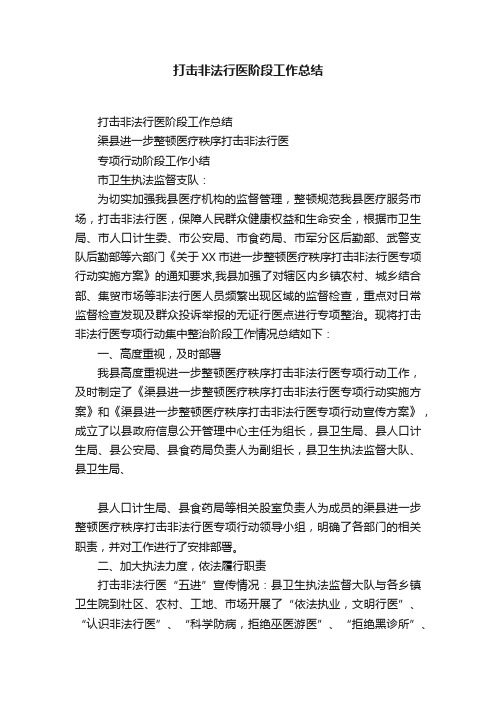 打击非法行医阶段工作总结

打击非法行医阶段工作总结

渠县进一步整顿医疗秩序打击非法行医

专项行动阶段工作小结

市卫生执法监督支队：

为切实加强我县医疗机构的监督管理，整顿规范我县医疗服务市场，打击非法行医，保障人民群众健康权益和生命安全，根据市卫生局、市人口计生委、市公安局、市食药局、市军分区后勤部、武警支队后勤部等六部门《关于XX市进一步整顿医疗秩序打击非法行医专项行动实施方案》的通知要求,我县加强了对辖区内乡镇农村、城乡结合部、集贸市场等非法行医人员频繁出现区域的监督检查，重点对日常监督检查发现及群众投诉举报的无证行医点进行专项整治。现将打击非法行医专项行动集中整治阶段工作情况总结如下：

一、高度重视，及时部署

我县高度重视进一步整顿医疗秩序打击非法行医专项行动工作，及时制定了《渠县进一步整顿医疗秩序打击非法行医专项行动实施方案》和《渠县进一步整顿医疗秩序打击非法行医专项行动宣传方案》，成立了以县政府信息公开管理中心主任为组长，县卫生局、县人口计生局、县公安局、县食药局负责人为副组长，县卫生执法监督大队、县卫生局、

县人口计生局、县食药局等相关股室负责人为成员的渠县进一步整顿医疗秩序打击非法行医专项行动领导小组，明确了各部门的相关职责，并对工作进行了安排部署。

二、加大执法力度，依法履行职责

打击非法行医“五进”宣传情况：县卫生执法监督大队与各乡镇卫生院到社区、农村、工地、市场开展了“依法执业，文明行医”、“认识非法行医”、“科学防病，拒绝巫医游医”、“拒绝黑诊所”、